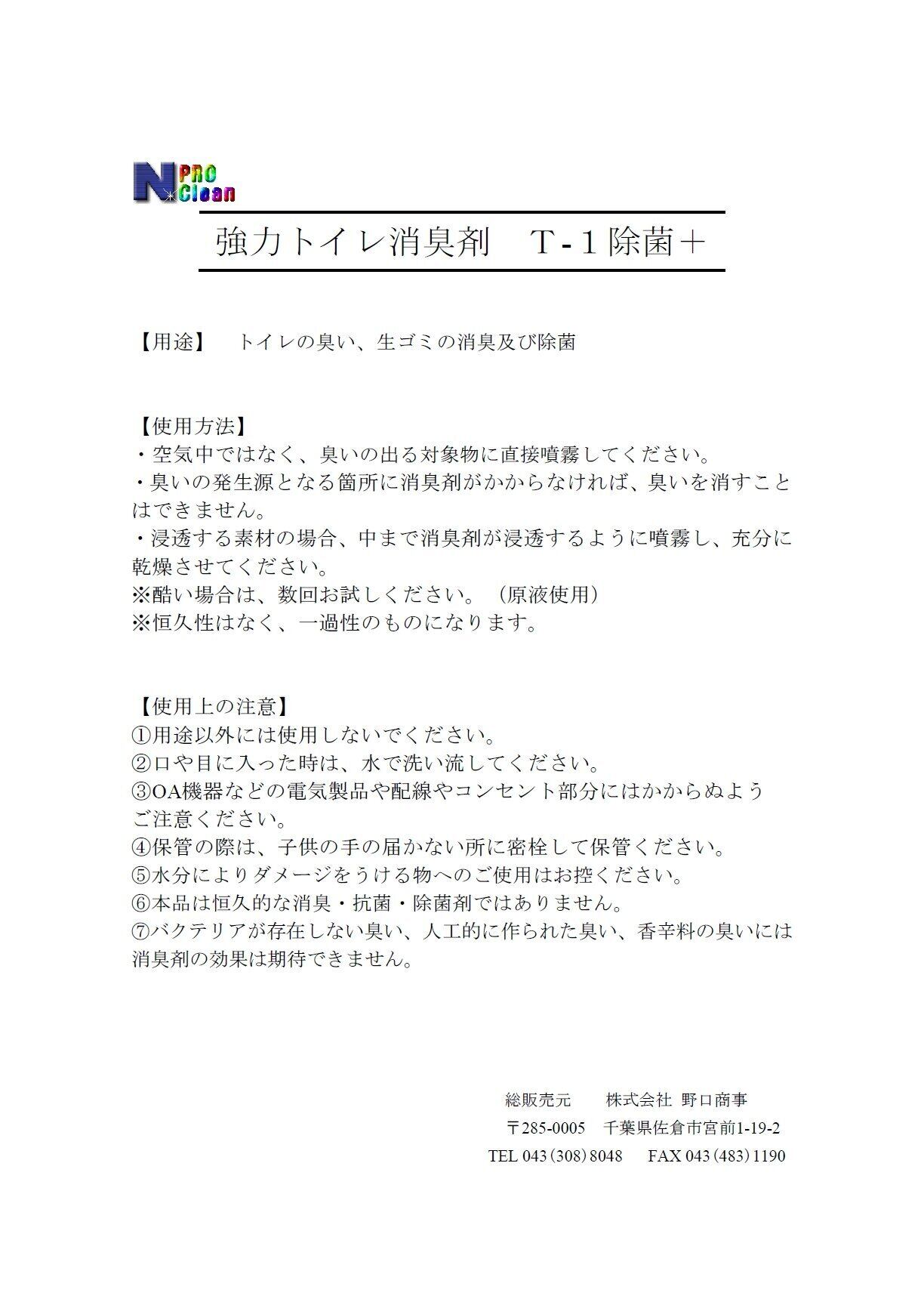 N PRO Clean

強力トイレ消臭剤　T-1除菌＋

【用途】　トイレの臭い、生ゴミの消臭及び除菌

【使用方法】
・空気中ではなく、臭いの出る対象物に直接噴霧してください。
・臭いの発生源となる箇所に消臭剤がかからなければ、臭いを消すことはできません。
・浸透する素材の場合、中まで消臭剤が浸透するように噴霧し、充分に乾燥させてください。
※酷い場合は、数回お試しください。（原液使用）
※恒久性はなく、一過性のものになります。

【使用上の注意】
①用途以外には使用しないでください。
②口や目に入った時は、水で洗い流してください。
③OA機器などの電気製品や配線やコンセント部分にはかからぬようご注意ください。
④保管の際は、子供の手の届かない所に密栓して保管ください。
⑤水分によりダメージをうける物へのご使用はお控ください。
⑥本品は恒久的な消臭・抗菌・除菌剤ではありません。
⑦バクテリアが存在しない臭い、人工的に作られた臭い、香辛料の臭いには消臭剤の効果は期待できません。

総販売元　株式会社 野口商事
〒285-0005　千葉県佐倉市宮前1-19-2
TEL 043（308）8048　FAX 043（483）1190